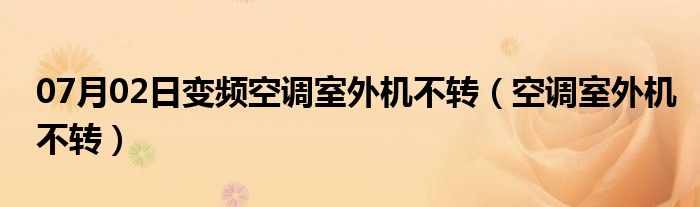 07月02日变频空调室外机不转（空调室外机不转）